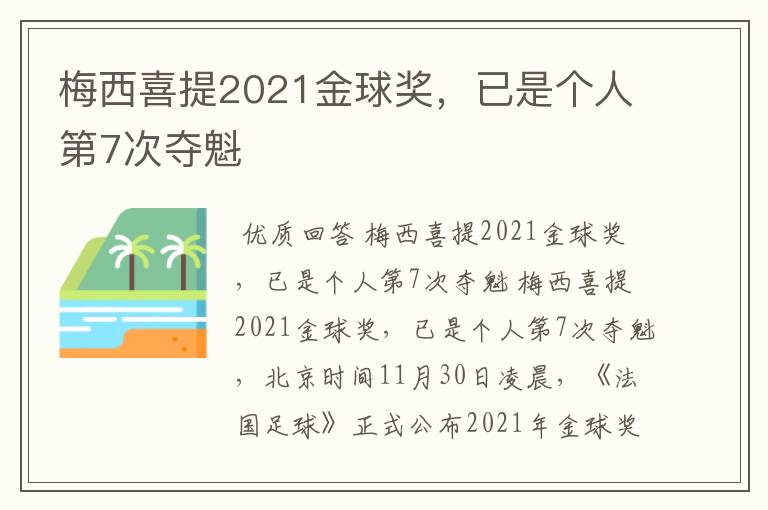 梅西喜提2021金球奖，已是个人第7次夺魁

优质回答 梅西喜提2021金球奖，已是个人第7次夺魁 梅西喜提2021金球奖，已是个人第7次夺魁，北京时间11月30日凌晨，《法国足球》正式公布2021年金球奖